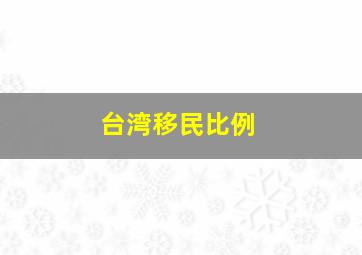 台湾移民比例